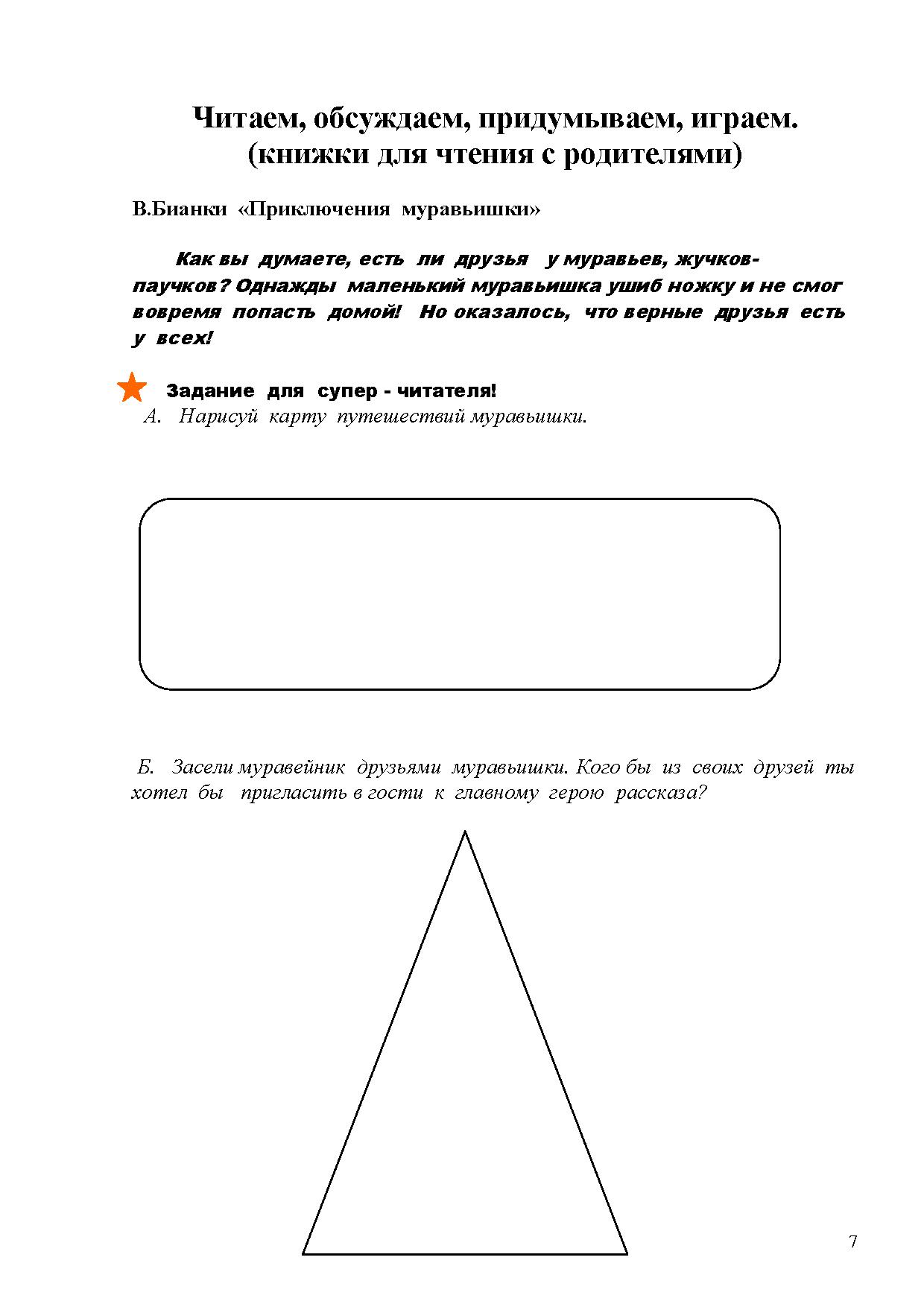 Читаем, обсуждаем, придумываем, играем.
(книжки для чтения с родителями)

В.Бианки «Приключения муравьишки»

Как вы думаете, есть ли друзья у муравьев, жучков-паучков? Однажды маленький муравьишка ушиб ножку и не смог вовремя попасть домой! Но оказалось, что верные друзья есть у всех!

Задание для супер - читателя!
А. Нарисуй карту путешествий муравьишки.

Б. Засели муравейник друзьями муравьишки. Кого бы из своих друзей ты хотел бы пригласить в гости к главному герою рассказа?

7